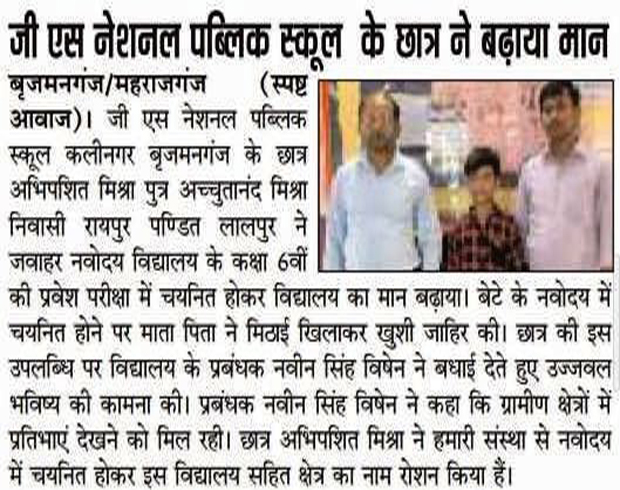 जी एस नेशनल पब्लिक स्कूल के छात्र ने बढ़ाया मान

बृजमनगंज/महराजगंज (स्पष्ट आवाज)। जी एस नेशनल पब्लिक स्कूल कलीनगर बृजमनगंज के छात्र अभिपशित मिश्रा पुत्र अच्चुतानंद मिश्रा निवासी रायपुर पण्डित लालपुर ने जवाहर नवोदय विद्यालय के कक्षा 6वीं की प्रवेश परीक्षा में चयनित होकर विद्यालय का मान बढ़ाया। बेटे के नवोदय में चयनित होने पर माता पिता ने मिठाई खिलाकर खुशी जाहिर की। छात्र की इस उपलब्धि पर विद्यालय के प्रबंधक नवीन सिंह विषेन ने बधाई देते हुए उज्जवल भविष्य की कामना की। प्रबंधक नवीन सिंह विषेन ने कहा कि ग्रामीण क्षेत्रों में प्रतिभाएं देखने को मिल रही। छात्र अभिपशित मिश्रा ने हमारी संस्था से नवोदय में चयनित होकर इस विद्यालय सहित क्षेत्र का नाम रोशन किया हैं।